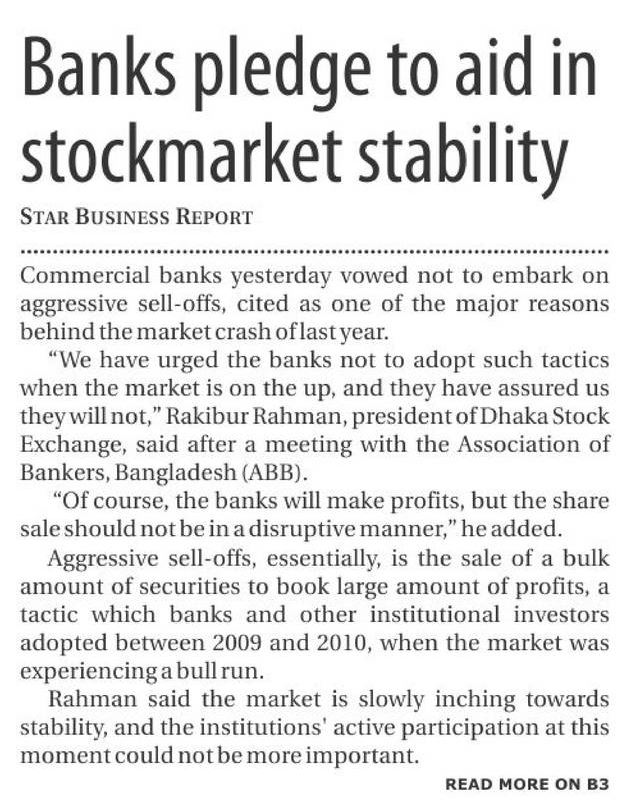 Banks pledge to aid in stockmarket stability

STAR BUSINESS REPORT

Commercial banks yesterday vowed not to embark on aggressive sell-offs, cited as one of the major reasons behind the market crash of last year.

"We have urged the banks not to adopt such tactics when the market is on the up, and they have assured us they will not," Rakibur Rahman, president of Dhaka Stock Exchange, said after a meeting with the Association of Bankers, Bangladesh (ABB).

"Of course, the banks will make profits, but the share sale should not be in a disruptive manner," he added.

Aggressive sell-offs, essentially, is the sale of a bulk amount of securities to book large amount of profits, a tactic which banks and other institutional investors adopted between 2009 and 2010, when the market was experiencing a bull run.

Rahman said the market is slowly inching towards stability, and the institutions' active participation at this moment could not be more important.

READ MORE ON B3